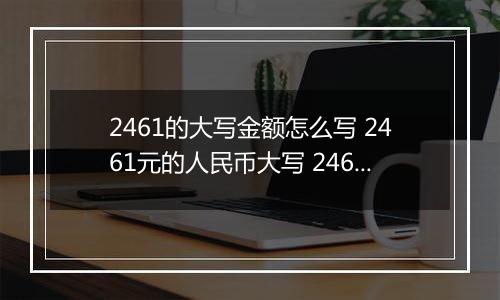 2461的大写金额怎么写 2461元的人民币大写 246...